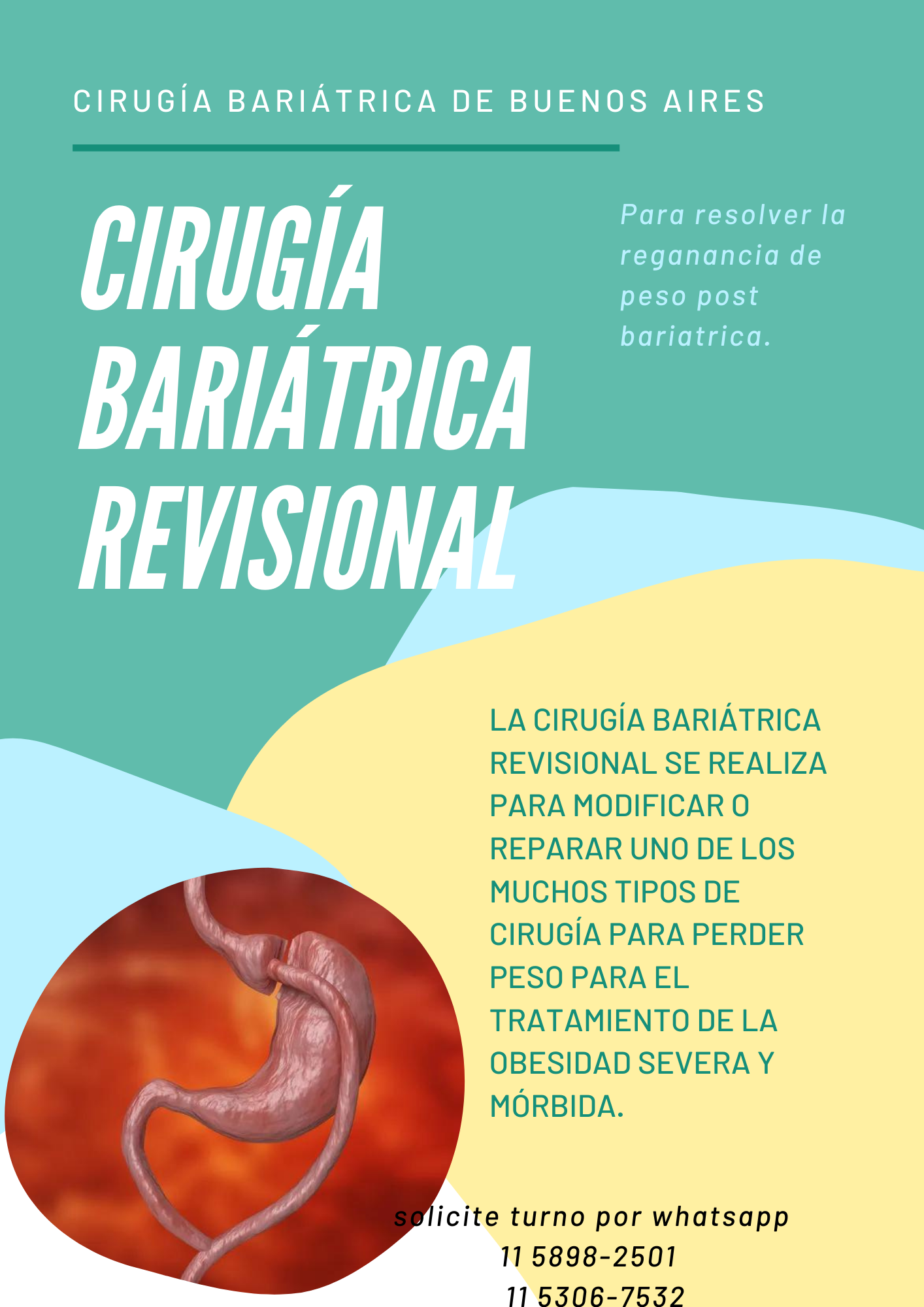 CIRUGÍA BARIÁTRICA DE BUENOS AIRES

CIRUGÍA BARIÁTRICA REVISIONAL

Para resolver la reganancia de peso post bariatrica.

LA CIRUGÍA BARIÁTRICA REVISIONAL SE REALIZA PARA MODIFICAR O REPARAR UNO DE LOS MUCHOS TIPOS DE CIRUGÍA PARA PERDER PESO PARA EL TRATAMIENTO DE LA OBESIDAD SEVERA Y MÓRBIDA.

solicite turno por whatsapp
11 5898-2501
11 5306-7532